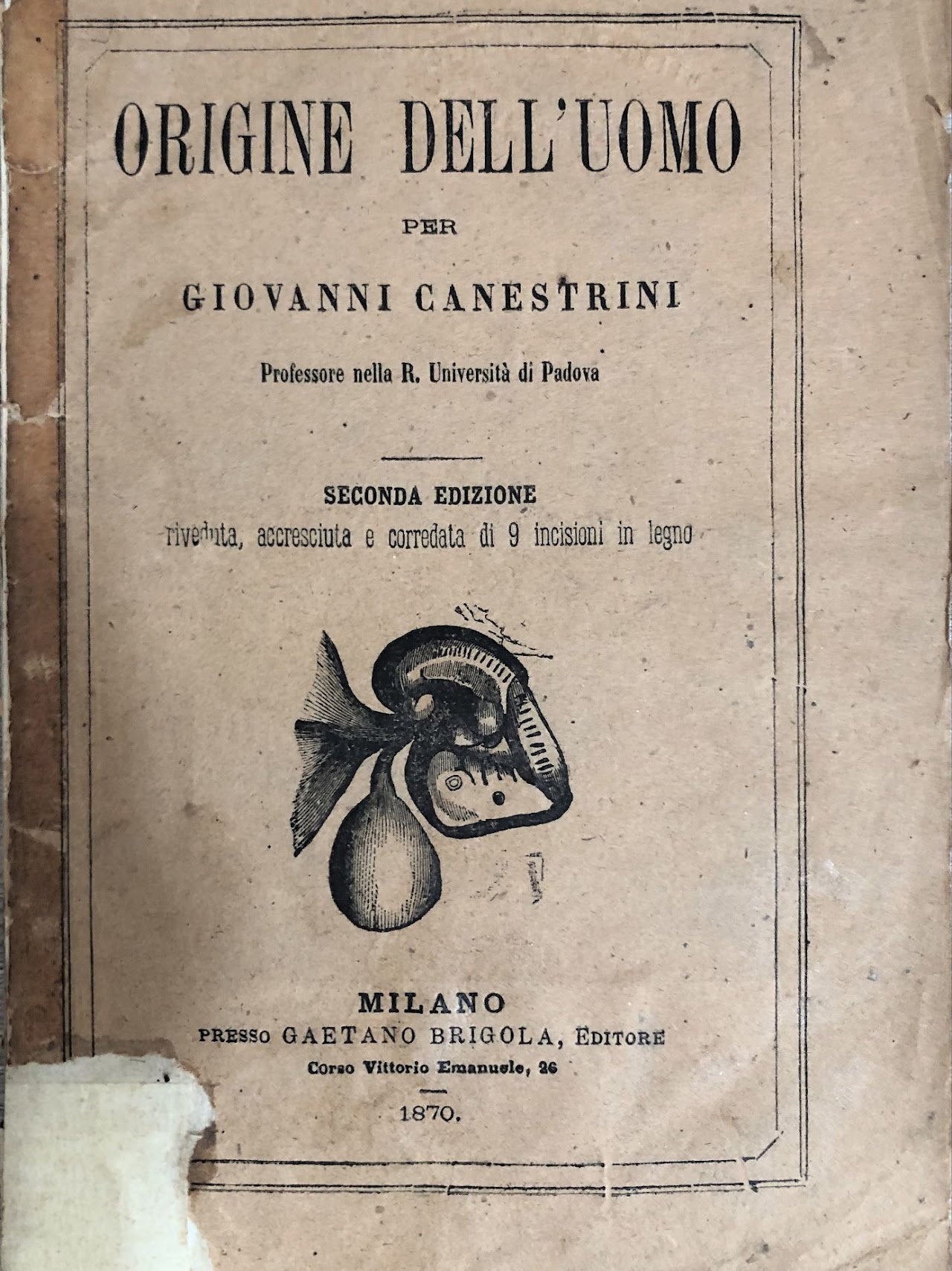 ORIGINE DELL'UOMO

PER

GIOVANNI CANESTRINI

Professore nella R. Università di Padova

SECONDA EDIZIONE

riveduta, accresciuta e corredata di 9 incisioni in legno

MILANO

PRESSO GAETANO BRIGOLA, EDITORE

Corso Vittorio Emanuele, 26

1870.